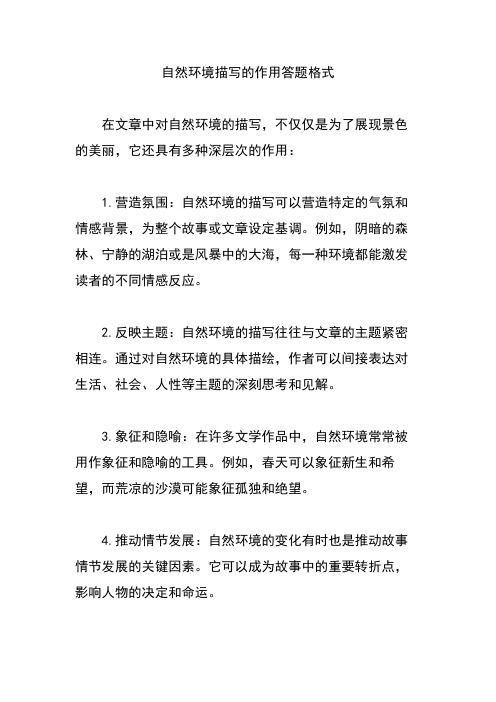 自然环境描写的作用答题格式

在文章中对自然环境的描写，不仅仅是为了展现景色的美丽，它还具有多种深层次的作用：

1. 营造氛围：自然环境的描写可以营造特定的气氛和情感背景，为整个故事或文章设定基调。例如，阴暗的森林、宁静的湖泊或是风暴中的大海，每一种环境都能激发读者的不同情感反应。

2. 反映主题：自然环境的描写往往与文章的主题紧密相连。通过对自然环境的具体描绘，作者可以间接表达对生活、社会、人性等主题的深刻思考和见解。

3. 象征和隐喻：在许多文学作品中，自然环境常常被用作象征和隐喻的工具。例如，春天可以象征新生和希望，而荒凉的沙漠可能象征孤独和绝望。

4. 推动情节发展：自然环境的变化有时也是推动故事情节发展的关键因素。它可以成为故事中的重要转折点，影响人物的决定和命运。